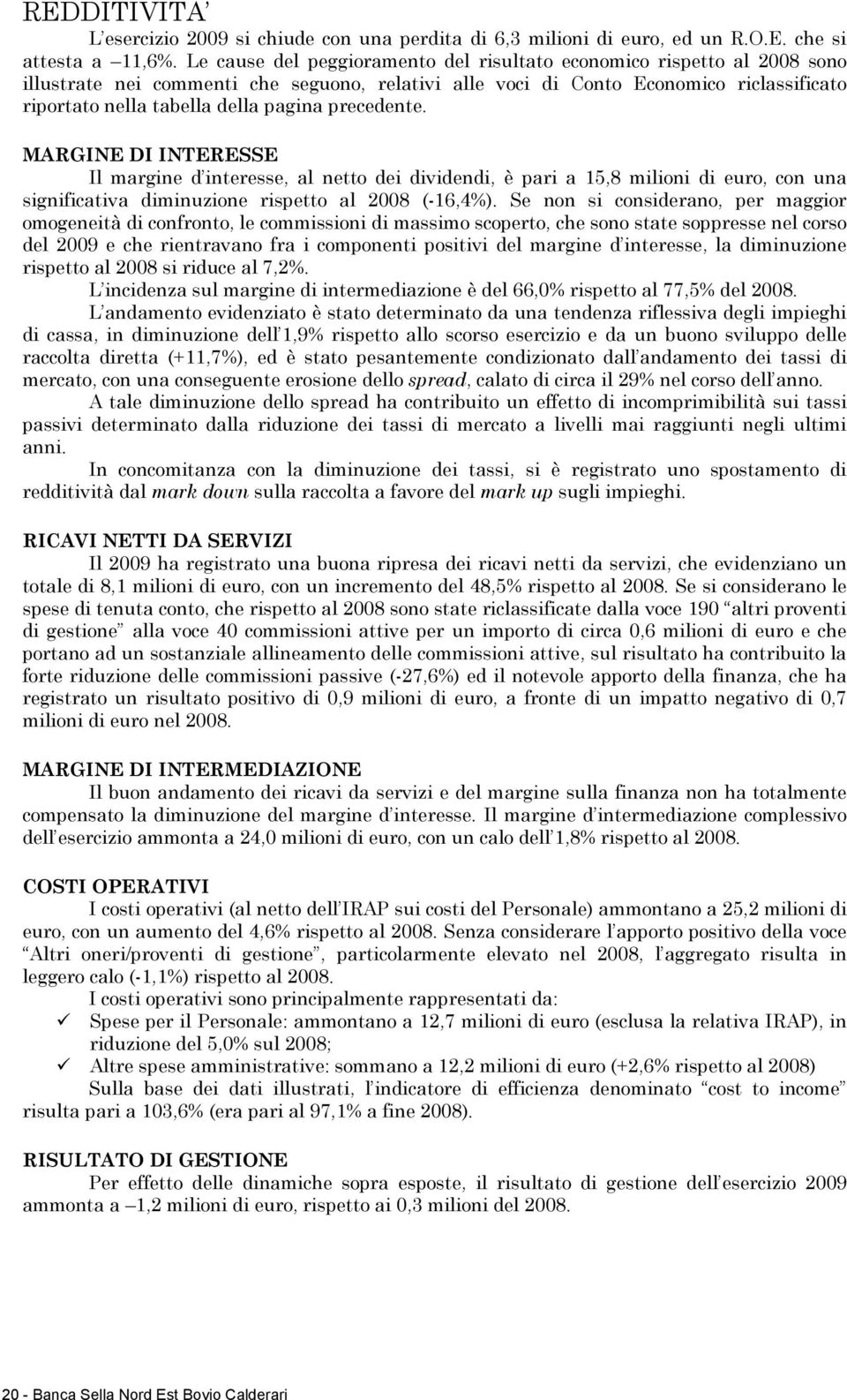 REDDITIVITA'

L'esercizio 2009 si chiude con una perdita di 6,3 milioni di euro, ed un R.O.E. che si attesta a –11,6%. Le cause del peggioramento del risultato economico rispetto al 2008 sono illustrate nei commenti che seguono, relativi alle voci di Conto Economico riclassificato riportato nella tabella della pagina precedente.

MARGINE DI INTERESSE

Il margine d'interesse, al netto dei dividendi, è pari a 15,8 milioni di euro, con una significativa diminuzione rispetto al 2008 (-16,4%). Se non si considerano, per maggior omogeneità di confronto, le commissioni di massimo scoperto, che sono state soppresse nel corso del 2009 e che rientravano fra i componenti positivi del margine d'interesse, la diminuzione rispetto al 2008 si riduce al 7,2%.

L'incidenza sul margine di intermediazione è del 66,0% rispetto al 77,5% del 2008.

L'andamento evidenziato è stato determinato da una tendenza riflessiva degli impieghi di cassa, in diminuzione dell'1,9% rispetto allo scorso esercizio e da un buono sviluppo delle raccolta diretta (+11,7%), ed è stato pesantemente condizionato dall'andamento dei tassi di mercato, con una conseguente erosione dello spread, calato di circa il 29% nel corso dell'anno.

A tale diminuzione dello spread ha contribuito un effetto di incomprimibilità sui tassi passivi determinato dalla riduzione dei tassi di mercato a livelli mai raggiunti negli ultimi anni.

In concomitanza con la diminuzione dei tassi, si è registrato uno spostamento di redditività dal mark down sulla raccolta a favore del mark up sugli impieghi.

RICAVI NETTI DA SERVIZI

Il 2009 ha registrato una buona ripresa dei ricavi netti da servizi, che evidenziano un totale di 8,1 milioni di euro, con un incremento del 48,5% rispetto al 2008. Se si considerano le spese di tenuta conto, che rispetto al 2008 sono state riclassificate dalla voce 190 "altri proventi di gestione" alla voce 40 commissioni attive per un importo di circa 0,6 milioni di euro e che portano ad un sostanziale allineamento delle commissioni attive, sul risultato ha contribuito la forte riduzione delle commissioni passive (-27,6%) ed il notevole apporto della finanza, che ha registrato un risultato positivo di 0,9 milioni di euro, a fronte di un impatto negativo di 0,7 milioni di euro nel 2008.

MARGINE DI INTERMEDIAZIONE

Il buon andamento dei ricavi da servizi e del margine sulla finanza non ha totalmente compensato la diminuzione del margine d'interesse. Il margine d'intermediazione complessivo dell'esercizio ammonta a 24,0 milioni di euro, con un calo dell'1,8% rispetto al 2008.

COSTI OPERATIVI

I costi operativi (al netto dell'IRAP sui costi del Personale) ammontano a 25,2 milioni di euro, con un aumento del 4,6% rispetto al 2008. Senza considerare l'apporto positivo della voce "Altri oneri/proventi di gestione", particolarmente elevato nel 2008, l'aggregato risulta in leggero calo (-1,1%) rispetto al 2008.

I costi operativi sono principalmente rappresentati da:
✓ Spese per il Personale: ammontano a 12,7 milioni di euro (esclusa la relativa IRAP), in riduzione del 5,0% sul 2008;
✓ Altre spese amministrative: sommano a 12,2 milioni di euro (+2,6% rispetto al 2008)

Sulla base dei dati illustrati, l'indicatore di efficienza denominato "cost to income" risulta pari a 103,6% (era pari al 97,1% a fine 2008).

RISULTATO DI GESTIONE

Per effetto delle dinamiche sopra esposte, il risultato di gestione dell'esercizio 2009 ammonta a –1,2 milioni di euro, rispetto ai 0,3 milioni del 2008.

20 - Banca Sella Nord Est Bovio Calderari